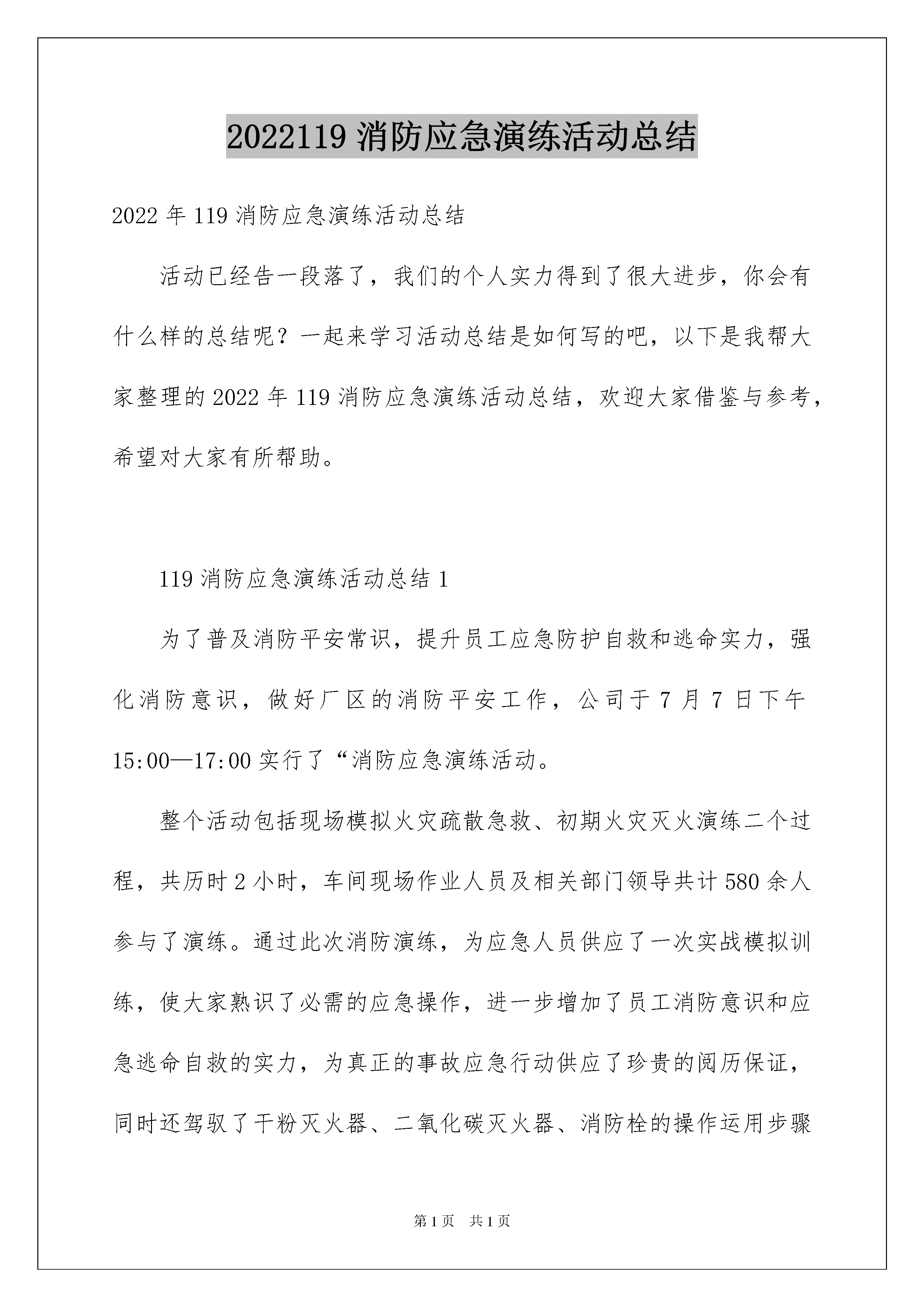 2022119 消防应急演练活动总结

2022 年 119 消防应急演练活动总结

活动已经告一段落了，我们的个人实力得到了很大进步，你会有什么样的总结呢？一起来学习活动总结是如何写的吧，以下是我帮大家整理的 2022 年 119 消防应急演练活动总结，欢迎大家借鉴与参考，希望对大家有所帮助。

119 消防应急演练活动总结 1

为了普及消防平安常识，提升员工应急防护自救和逃命实力，强化消防意识，做好厂区的消防平安工作，公司于 7 月 7 日下午 15:00—17:00 实行了“消防应急演练活动。

整个活动包括现场模拟火灾疏散急救、初期火灾灭火演练二个过程，共历时 2 小时，车间现场作业人员及相关部门领导共计 580 余人参与了演练。通过此次消防演练，为应急人员供应了一次实战模拟训练，使大家熟识了必需的应急操作，进一步增加了员工消防意识和应急逃命自救的实力，为真正的事故应急行动供应了珍贵的阅历保证，同时还驾驭了干粉灭火器、二氧化碳灭火器、消防栓的操作运用步骤

第 1 页　共 1 页